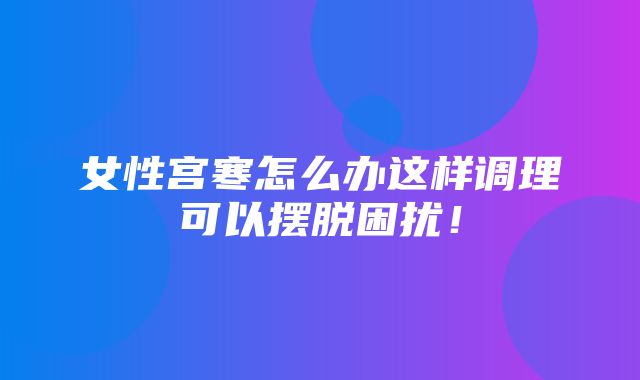 女性宫寒怎么办这样调理可以摆脱困扰！